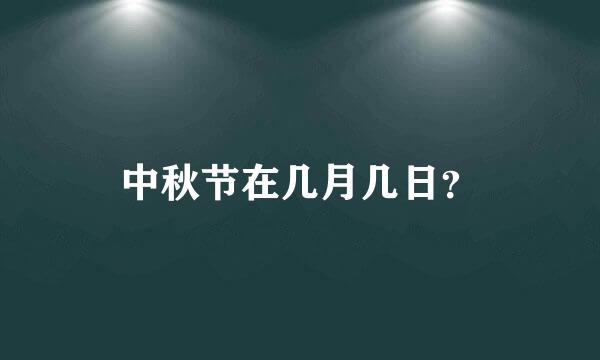 中秋节在几月几日?